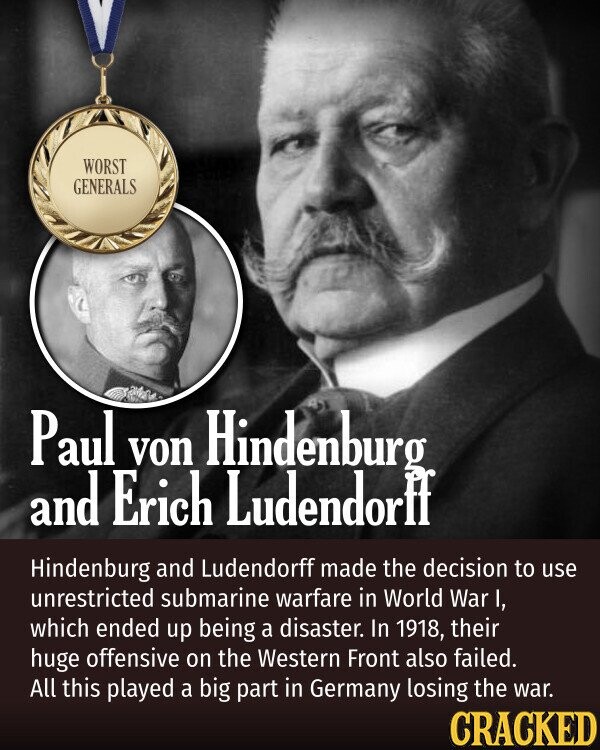 WORST GENERALS

Paul von Hindenburg and Erich Ludendorff

Hindenburg and Ludendorff made the decision to use unrestricted submarine warfare in World War I, which ended up being a disaster. In 1918, their huge offensive on the Western Front also failed. All this played a big part in Germany losing the war.

CRACKED